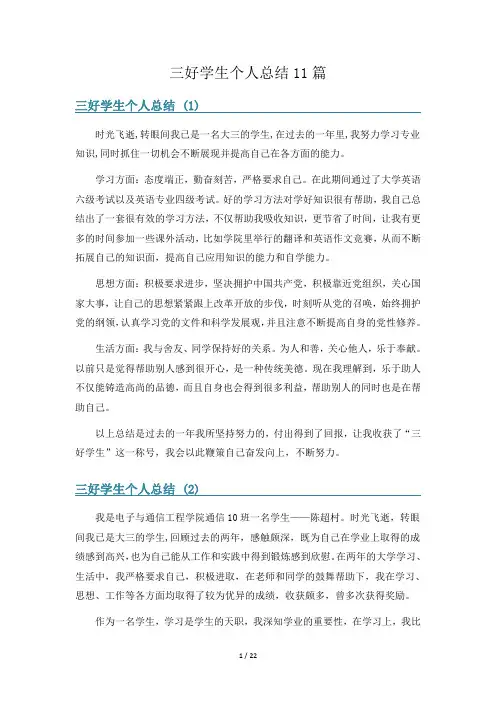 三好学生个人总结11篇

三好学生个人总结（1）

时光飞逝，转眼间我已是一名大三的学生，在过去的一年里，我努力学习专业知识，同时抓住一切机会不断展现并提高自己在各方面的能力。

学习方面：态度端正，勤奋刻苦，严格要求自己。在此期间通过了大学英语六级考试以及英语专业四级考试。好的学习方法对学好知识很有帮助，我自己总结出了一套很有效的学习方法，不仅帮助我吸收知识，更节省了时间，让我有更多的时间参加一些课外活动，比如学院里举行的翻译和英语作文竞赛，从而不断拓展自己的知识面，提高自己应用知识的能力和自学能力。

思想方面：积极要求进步，坚决拥护中国共产党，积极靠近党组织，关心国家大事，让自己的思想紧紧跟上改革开放的步伐，时刻听从党的召唤，始终拥护党的纲领，认真学习党的文件和科学发展观，并且注意不断提高自身的党性修养。

生活方面：我与舍友、同学保持好的关系。为人和善，关心他人，乐于奉献。以前只是觉得帮助别人感到很开心，是一种传统美德。现在我理解到，乐于助人不仅能铸造高尚的品德，而且自身也会得到很多利益，帮助别人的同时也是在帮助自己。

以上总结是过去的一年我所坚持努力的，付出得到了回报，让我收获了“三好学生”这一称号，我会以此鞭策自己奋发向上，不断努力。

三好学生个人总结（2）

我是电子与通信工程学院通信10班一名学生——陈超村。时光飞逝，转眼间我已是大三的学生，回顾过去的两年，感触颇深，既为自己在学业上取得的成绩感到高兴，也为自己能从工作和实践中得到锻炼感到欣慰。在两年的大学学习、生活中，我严格要求自己，积极进取，在老师和同学的鼓舞帮助下，我在学习、思想、工作等各方面均取得了较为优异的成绩，收获颇多，曾多次获得奖励。

作为一名学生，学习是学生的天职，我深知学业的重要性，在学习上，我比

1 / 22